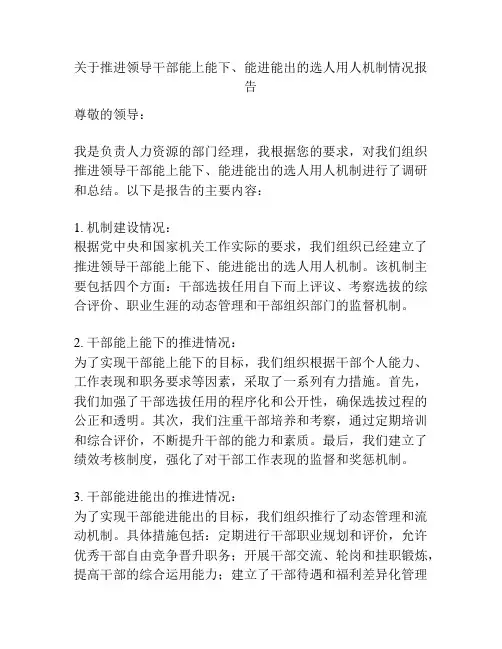 关于推进领导干部能上能下、能进能出的选人用人机制情况报告

尊敬的领导：

我是负责人力资源的部门经理，我根据您的要求，对我们组织推进领导干部能上能下、能进能出的选人用人机制进行了调研和总结。以下是报告的主要内容：

1. 机制建设情况：
根据党中央和国家机关工作实际的要求，我们组织已经建立了推进领导干部能上能下、能进能出的选人用人机制。该机制主要包括四个方面：干部选拔任用自下而上评议、考察选拔的综合评价、职业生涯的动态管理和干部组织部门的监督机制。

2. 干部能上能下的推进情况：
为了实现干部能上能下的目标，我们组织根据干部个人能力、工作表现和职务要求等因素，采取了一系列有力措施。首先，我们加强了干部选拔任用的程序化和公开性，确保选拔过程的公正和透明。其次，我们注重干部培养和考察，通过定期培训和综合评价，不断提升干部的能力和素质。最后，我们建立了绩效考核制度，强化了对干部工作表现的监督和奖惩机制。

3. 干部能进能出的推进情况：
为了实现干部能进能出的目标，我们组织推行了动态管理和流动机制。具体措施包括：定期进行干部职业规划和评价，允许优秀干部自由竞争晋升职务；开展干部交流、轮岗和挂职锻炼，提高干部的综合运用能力；建立了干部待遇和福利差异化管理